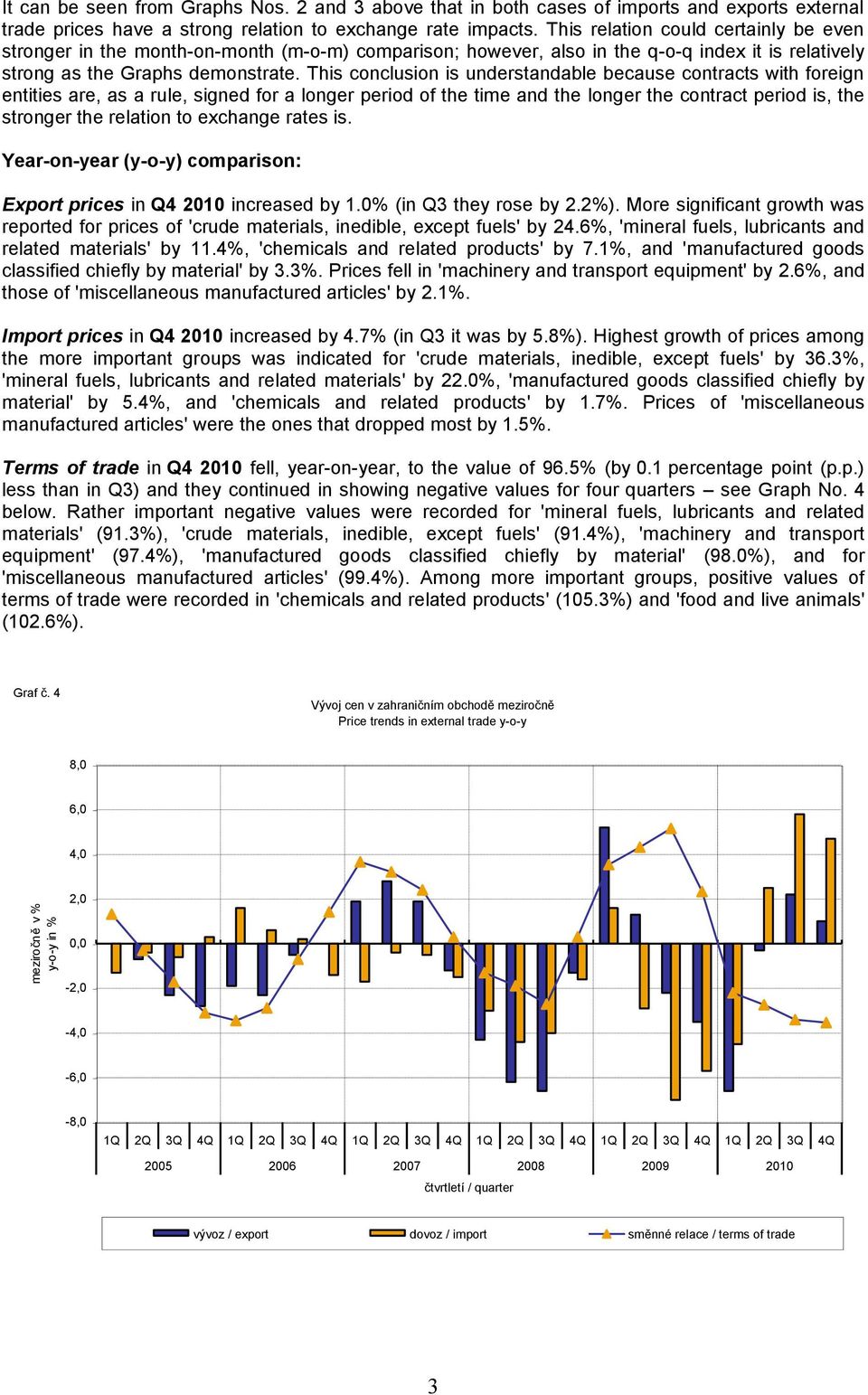 It can be seen from Graphs Nos. 2 and 3 above that in both cases of imports and exports external trade prices have a strong relation to exchange rate impacts. This relation could certainly be even stronger in the month-on-month (m-o-m) comparison; however, also in the q-o-q index it is relatively strong as the Graphs demonstrate. This conclusion is understandable because contracts with foreign entities are, as a rule, signed for a longer period of the time and the longer the contract period is, the stronger the relation to exchange rates is.

Year-on-year (y-o-y) comparison:

Export prices in Q4 2010 increased by 1.0% (in Q3 they rose by 2.2%). More significant growth was reported for prices of 'crude materials, inedible, except fuels' by 24.6%, 'mineral fuels, lubricants and related materials' by 11.4%, 'chemicals and related products' by 7.1%, and 'manufactured goods classified chiefly by material' by 3.3%. Prices fell in 'machinery and transport equipment' by 2.6%, and those of 'miscellaneous manufactured articles' by 2.1%.

Import prices in Q4 2010 increased by 4.7% (in Q3 it was by 5.8%). Highest growth of prices among the more important groups was indicated for 'crude materials, inedible, except fuels' by 36.3%, 'mineral fuels, lubricants and related materials' by 22.0%, 'manufactured goods classified chiefly by material' by 5.4%, and 'chemicals and related products' by 1.7%. Prices of 'miscellaneous manufactured articles' were the ones that dropped most by 1.5%.

Terms of trade in Q4 2010 fell, year-on-year, to the value of 96.5% (by 0.1 percentage point (p.p.) less than in Q3) and they continued in showing negative values for four quarters – see Graph No. 4 below. Rather important negative values were recorded for 'mineral fuels, lubricants and related materials' (91.3%), 'crude materials, inedible, except fuels' (91.4%), 'machinery and transport equipment' (97.4%), 'manufactured goods classified chiefly by material' (98.0%), and for 'miscellaneous manufactured articles' (99.4%). Among more important groups, positive values of terms of trade were recorded in 'chemicals and related products' (105.3%) and 'food and live animals' (102.6%).

Graf č. 4

Vývoj cen v zahraničním obchodě meziročně
Price trends in external trade y-o-y

meziročně v %
y-o-y in %

8,0
6,0
4,0
2,0
0,0
-2,0
-4,0
-6,0
-8,0

1Q 2Q 3Q 4Q 1Q 2Q 3Q 4Q 1Q 2Q 3Q 4Q 1Q 2Q 3Q 4Q 1Q 2Q 3Q 4Q 1Q 2Q 3Q 4Q
2005 2006 2007 2008 2009 2010

čtvrtletí / quarter

vývoz / export
dovoz / import
směnné relace / terms of trade

3